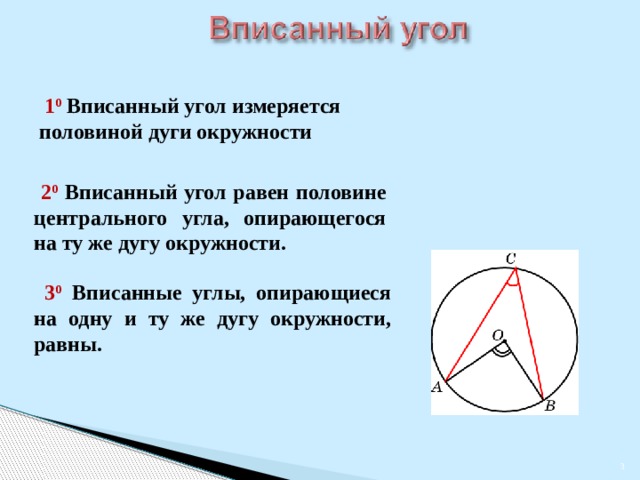 Вписанный угол

$1^0$ Вписанный угол измеряется половиной дуги окружности

$2^0$ Вписанный угол равен половине центрального угла, опирающегося на ту же дугу окружности.

$3^0$ Вписанные углы, опирающиеся на одну и ту же дугу окружности, равны.

C

O

A

B

3